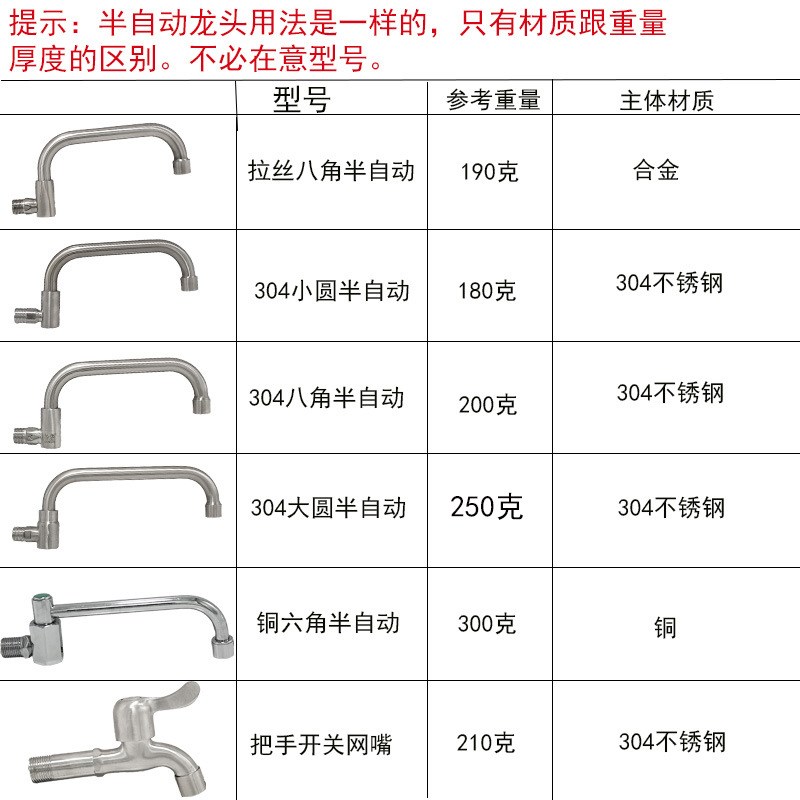 提示：半自动龙头用法是一样的，只有材质跟重量厚度的区别。不必在意型号。

| | 型号 | 参考重量 | 主体材质 |
|---|---|---|---|
| | 拉丝八角半自动 | 190克 | 合金 |
| | 304小圆半自动 | 180克 | 304不锈钢 |
| | 304八角半自动 | 200克 | 304不锈钢 |
| | 304大圆半自动 | 250克 | 304不锈钢 |
| | 铜六角半自动 | 300克 | 铜 |
| | 把手开关网嘴 | 210克 | 304不锈钢 |